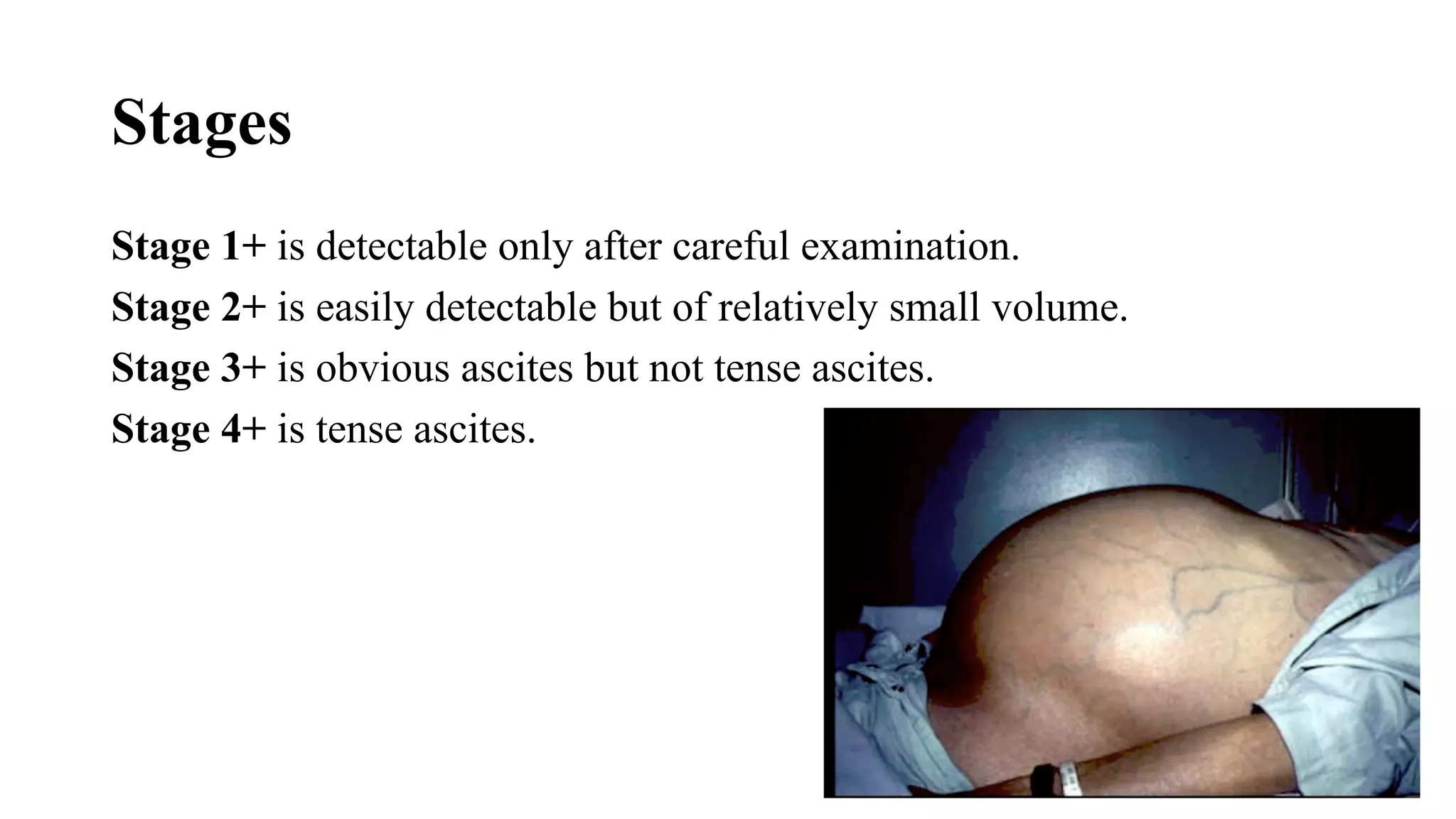 Stages

Stage 1+ is detectable only after careful examination.
Stage 2+ is easily detectable but of relatively small volume.
Stage 3+ is obvious ascites but not tense ascites.
Stage 4+ is tense ascites.